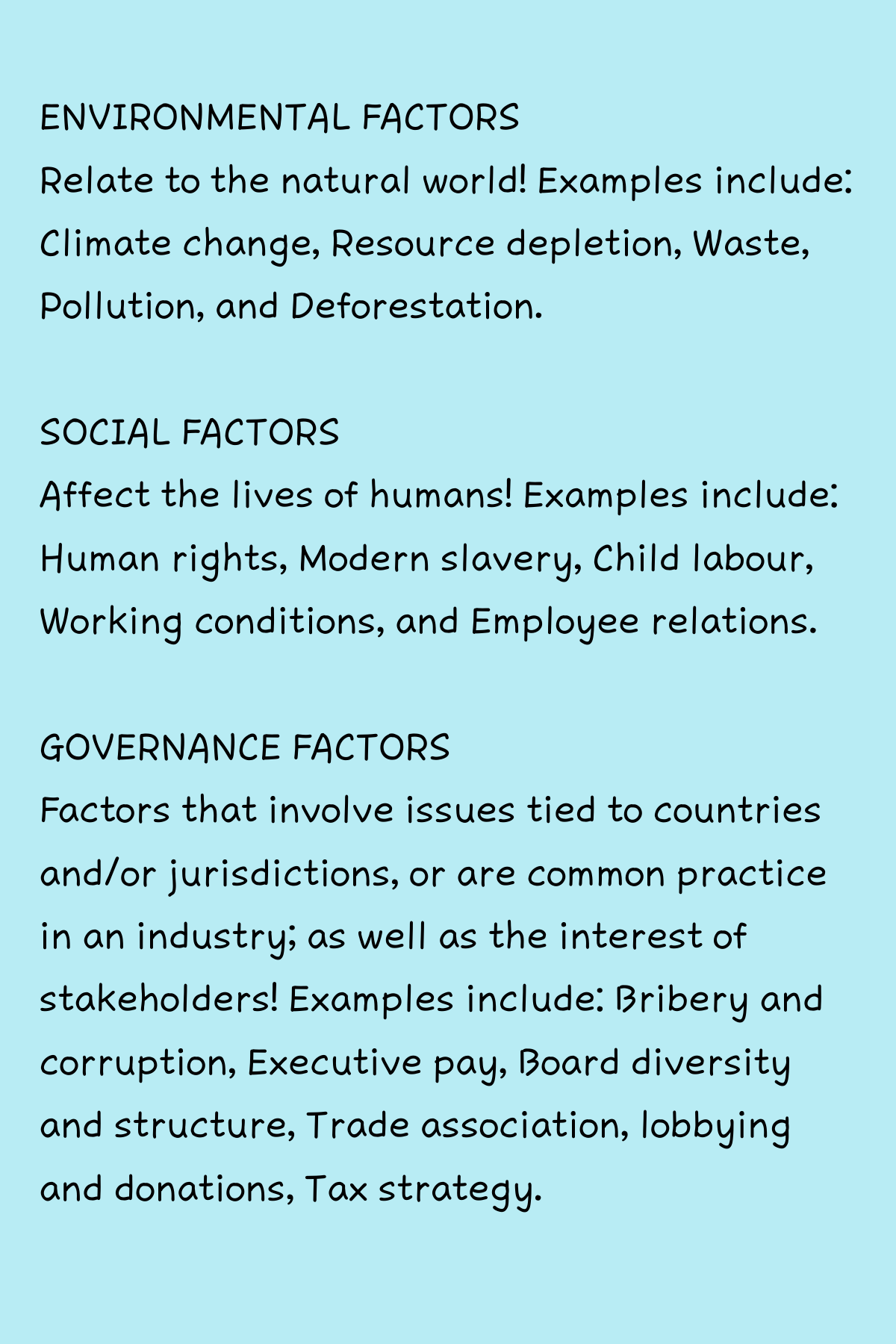 ENVIRONMENTAL FACTORS
Relate to the natural world! Examples include: Climate change, Resource depletion, Waste, Pollution, and Deforestation.

SOCIAL FACTORS
Affect the lives of humans! Examples include: Human rights, Modern slavery, Child labour, Working conditions, and Employee relations.

GOVERNANCE FACTORS
Factors that involve issues tied to countries and/or jurisdictions, or are common practice in an industry; as well as the interest of stakeholders! Examples include: Bribery and corruption, Executive pay, Board diversity and structure, Trade association, lobbying and donations, Tax strategy.